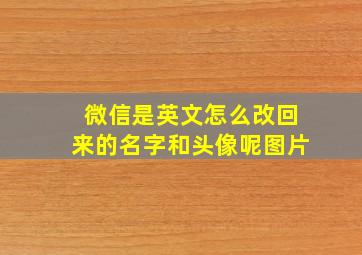 微信是英文怎么改回来的名字和头像呢图片